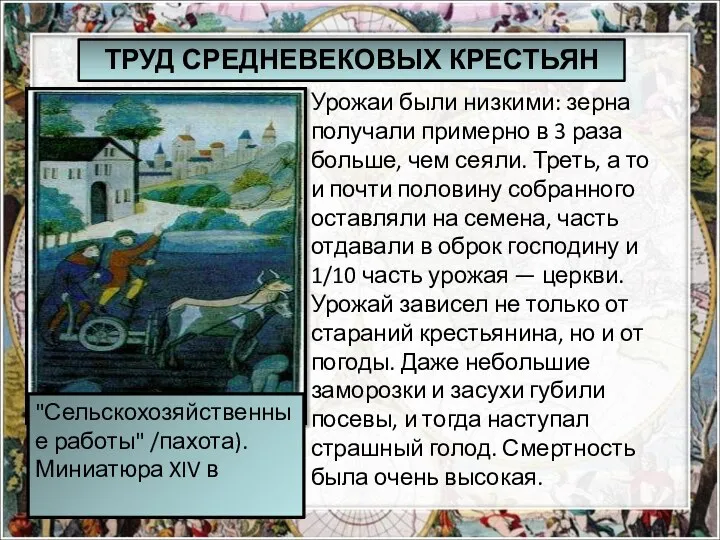 ТРУД СРЕДНЕВЕКОВЫХ КРЕСТЬЯН

Урожаи были низкими: зерна получали примерно в 3 раза больше, чем сеяли. Треть, а то и почти половину собранного оставляли на семена, часть отдавали в оброк господину и 1/10 часть урожая — церкви. Урожай зависел не только от стараний крестьянина, но и от погоды. Даже небольшие заморозки и засухи губили посевы, и тогда наступал страшный голод. Смертность была очень высокая.

"Сельскохозяйственные работы" /пахота). Миниатюра XIV в